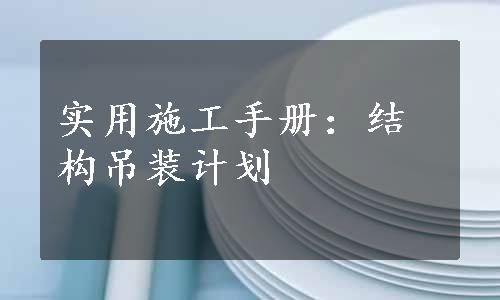 实用施工手册：结构吊装计划